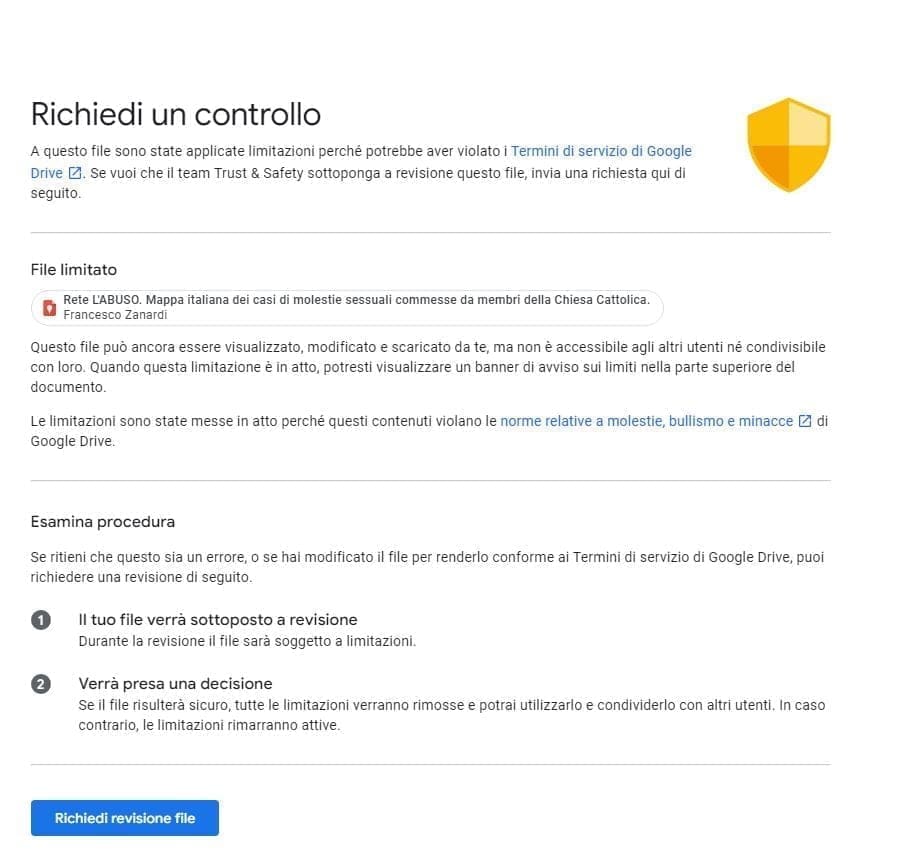 Richiedi un controllo

A questo file sono state applicate limitazioni perché potrebbe aver violato i Termini di servizio di Google Drive. Se vuoi che il team Trust & Safety sottoponga a revisione questo file, invia una richiesta qui di seguito.

File limitato

Rete L'ABUSO. Mappa italiana dei casi di molestie sessuali commesse da membri della Chiesa Cattolica.
Francesco Zanardi

Questo file può ancora essere visualizzato, modificato e scaricato da te, ma non è accessibile agli altri utenti né condivisibile con loro. Quando questa limitazione è in atto, potresti visualizzare un banner di avviso sui limiti nella parte superiore del documento.

Le limitazioni sono state messe in atto perché questi contenuti violano le norme relative a molestie, bullismo e minacce di Google Drive.

Esamina procedura

Se ritieni che questo sia un errore, o se hai modificato il file per renderlo conforme ai Termini di servizio di Google Drive, puoi richiedere una revisione di seguito.

1 Il tuo file verrà sottoposto a revisione
Durante la revisione il file sarà soggetto a limitazioni.

2 Verrà presa una decisione
Se il file risulterà sicuro, tutte le limitazioni verranno rimosse e potrai utilizzarlo e condividerlo con altri utenti. In caso contrario, le limitazioni rimarranno attive.

Richiedi revisione file